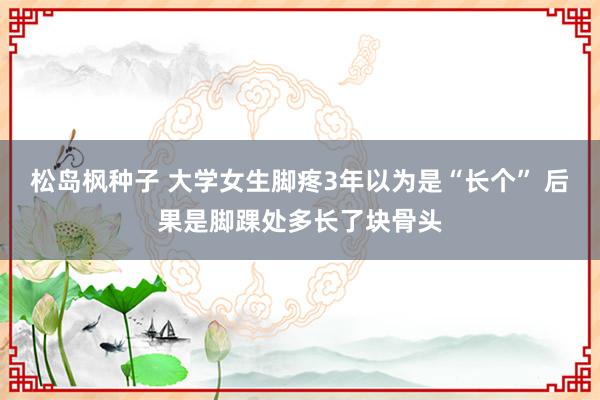 松岛枫种子 大学女生脚疼3年以为是“长个” 后果是脚踝处多长了块骨头